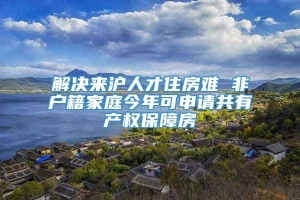 解决来沪人才住房难 非户籍家庭今年可申请共有产权保障房